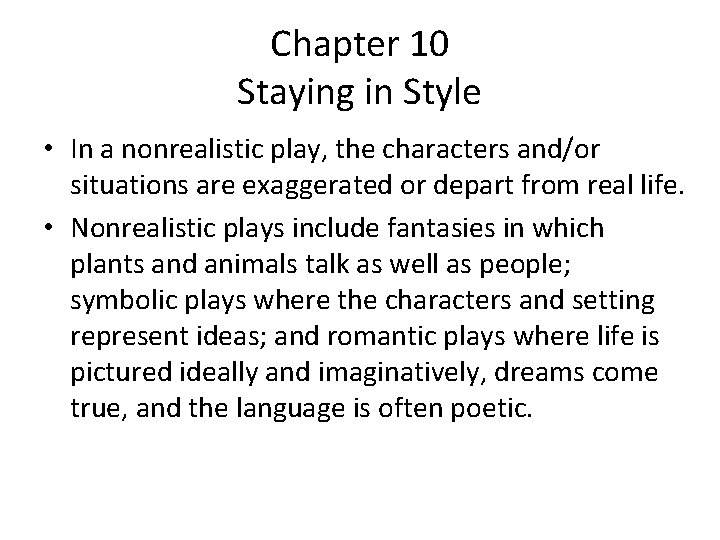 Chapter 10
Staying in Style

• In a nonrealistic play, the characters and/or situations are exaggerated or depart from real life.
• Nonrealistic plays include fantasies in which plants and animals talk as well as people; symbolic plays where the characters and setting represent ideas; and romantic plays where life is pictured ideally and imaginatively, dreams come true, and the language is often poetic.